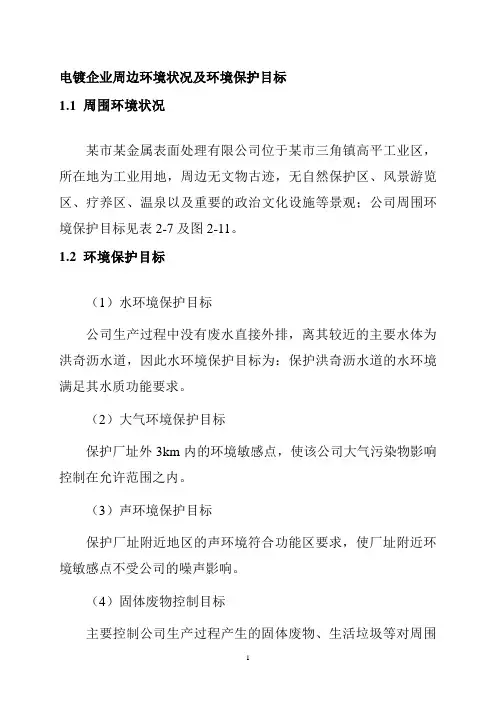 电镀企业周边环境状况及环境保护目标

1.1 周围环境状况

某市某金属表面处理有限公司位于某市三角镇高平工业区，所在地为工业用地，周边无文物古迹，无自然保护区、风景游览区、疗养区、温泉以及重要的政治文化设施等景观；公司周围环境保护目标见表 2-7 及图 2-11。

1.2 环境保护目标

（1）水环境保护目标

公司生产过程中没有废水直接外排，离其较近的主要水体为洪奇沥水道，因此水环境保护目标为：保护洪奇沥水道的水环境满足其水质功能要求。

（2）大气环境保护目标

保护厂址外 3km 内的环境敏感点，使该公司大气污染物影响控制在允许范围之内。

（3）声环境保护目标

保护厂址附近地区的声环境符合功能区要求，使厂址附近环境敏感点不受公司的噪声影响。

（4）固体废物控制目标

主要控制公司生产过程产生的固体废物、生活垃圾等对周围

1